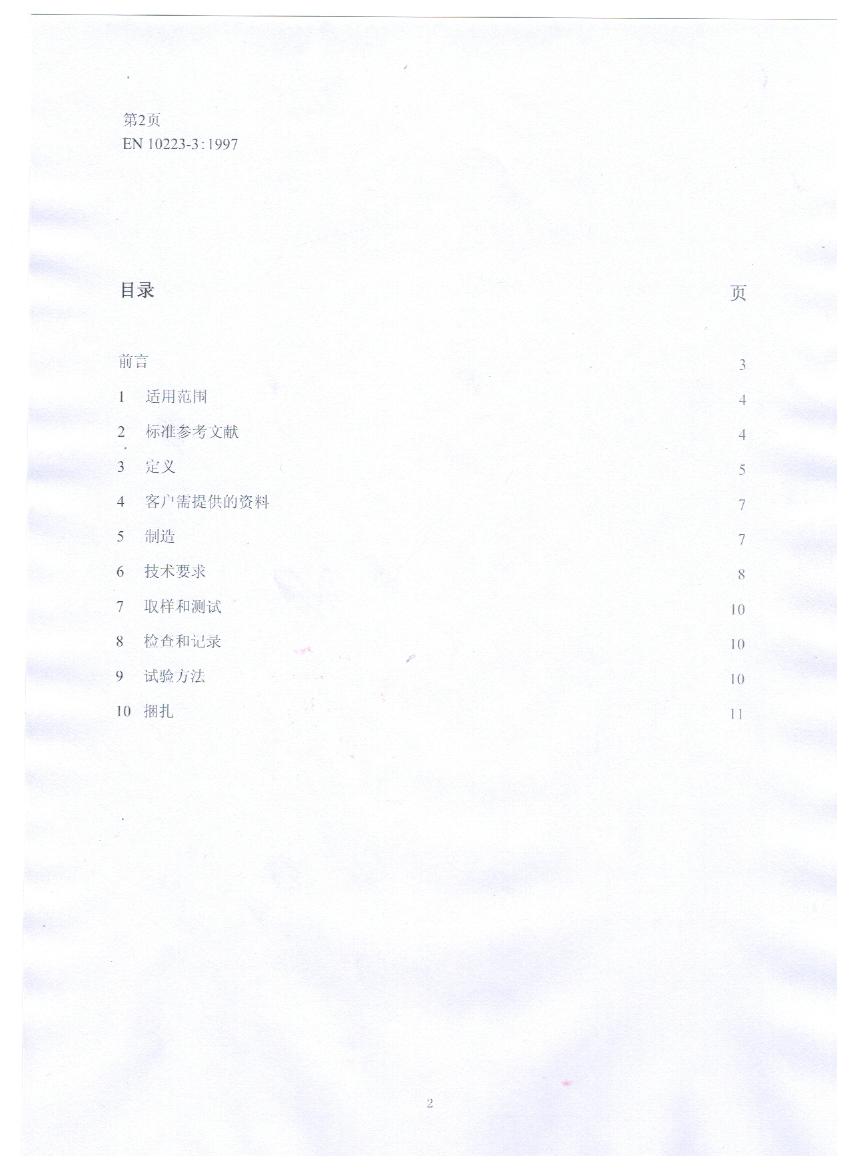 第2页
EN 10223-3:1997

目录 页

前言 3
1 适用范围 4
2 标准参考文献 4
3 定义 5
4 客户需提供的资料 7
5 制造 7
6 技术要求 8
7 取样和测试 10
8 检查和记录 10
9 试验方法 10
10 捆扎 11

2